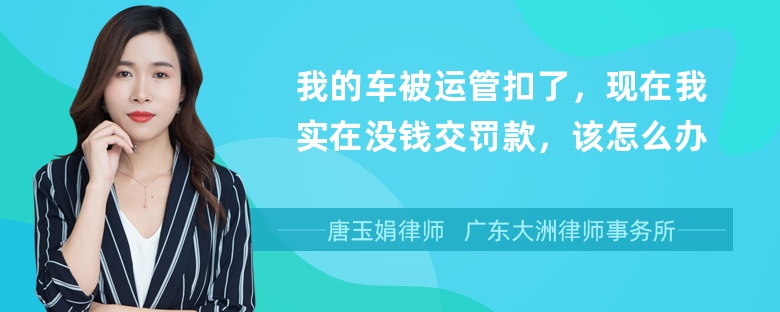 我的车被运管扣了，现在我实在没钱交罚款，该怎么办

唐玉娟律师　广东大洲律师事务所